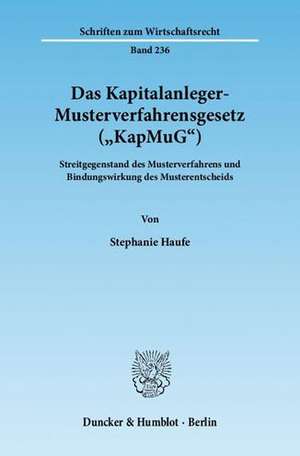 Schriften zum Wirtschaftsrecht

Band 236

Das Kapitalanleger-Musterverfahrensgesetz („KapMuG“)

Streitgegenstand des Musterverfahrens und Bindungswirkung des Musterentscheids

Von

Stephanie Haufe

Duncker & Humblot · Berlin